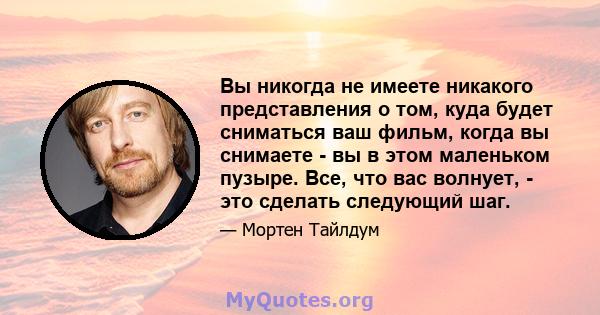 Вы никогда не имеете никакого представления о том, куда будет сниматься ваш фильм, когда вы снимаете - вы в этом маленьком пузыре. Все, что вас волнует, - это сделать следующий шаг.

— Мортен Тайлдум

MyQuotes.org